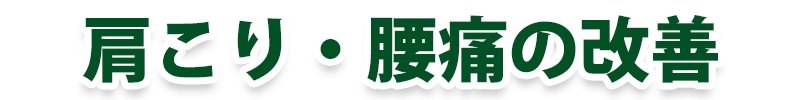 肩こり・腰痛の改善